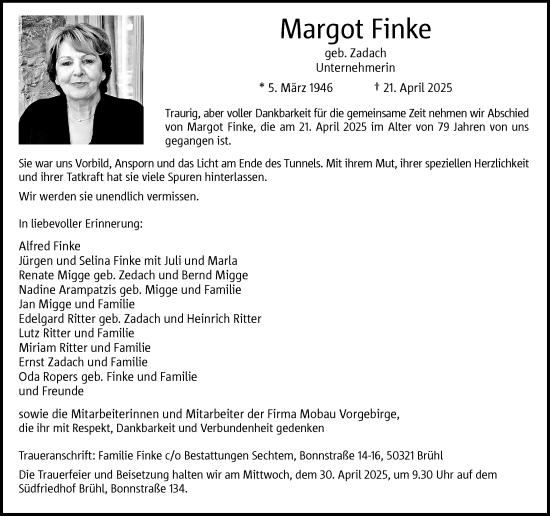 Margot Finke

geb. Zadach
Unternehmerin

* 5. März 1946 † 21. April 2025

Traurig, aber voller Dankbarkeit für die gemeinsame Zeit nehmen wir Abschied von Margot Finke, die am 21. April 2025 im Alter von 79 Jahren von uns gegangen ist.

Sie war uns Vorbild, Ansporn und das Licht am Ende des Tunnels. Mit ihrem Mut, ihrer speziellen Herzlichkeit und ihrer Tatkraft hat sie viele Spuren hinterlassen.

Wir werden sie unendlich vermissen.

In liebevoller Erinnerung:

Alfred Finke
Jürgen und Selina Finke mit Juli und Marla
Renate Migge geb. Zedach und Bernd Migge
Nadine Arampatzis geb. Migge und Familie
Jan Migge und Familie
Edelgard Ritter geb. Zadach und Heinrich Ritter
Lutz Ritter und Familie
Miriam Ritter und Familie
Ernst Zadach und Familie
Oda Ropers geb. Finke und Familie
und Freunde

sowie die Mitarbeiterinnen und Mitarbeiter der Firma Mobau Vorgebirge, die ihr mit Respekt, Dankbarkeit und Verbundenheit gedenken

Traueranschrift: Familie Finke c/o Bestattungen Sechtem, Bonnstraße 14-16, 50321 Brühl

Die Trauerfeier und Beisetzung halten wir am Mittwoch, dem 30. April 2025, um 9.30 Uhr auf dem Südfriedhof Brühl, Bonnstraße 134.